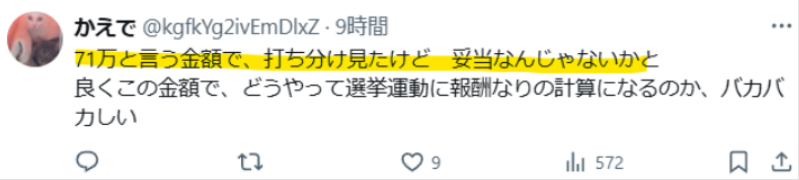 かえで @kgfkYg2ivEmDlxZ · 9時間

71万と言う金額で、打ち分け見たけど　妥当なんじゃないかと
良くこの金額で、どうやって選挙運動に報酬なりの計算になるのか、バカバカしい

9

572